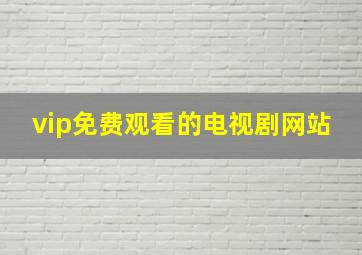 vip免费观看的电视剧网站